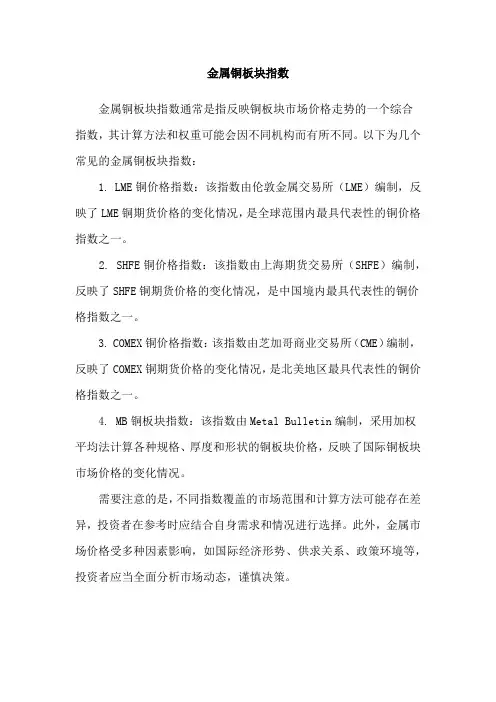 金属铜板块指数

金属铜板块指数通常是指反映铜板块市场价格走势的一个综合指数，其计算方法和权重可能会因不同机构而有所不同。以下为几个常见的金属铜板块指数：

1. LME 铜价格指数：该指数由伦敦金属交易所（LME）编制，反映了 LME 铜期货价格的变化情况，是全球范围内最具代表性的铜价格指数之一。

2. SHFE 铜价格指数：该指数由上海期货交易所（SHFE）编制，反映了 SHFE 铜期货价格的变化情况，是中国境内最具代表性的铜价格指数之一。

3. COMEX 铜价格指数：该指数由芝加哥商业交易所（CME）编制，反映了 COMEX 铜期货价格的变化情况，是北美地区最具代表性的铜价格指数之一。

4. MB 铜板块指数：该指数由 Metal Bulletin 编制，采用加权平均法计算各种规格、厚度和形状的铜板块价格，反映了国际铜板块市场价格的变化情况。

需要注意的是，不同指数覆盖的市场范围和计算方法可能存在差异，投资者在参考时应结合自身需求和情况进行选择。此外，金属市场价格受多种因素影响，如国际经济形势、供求关系、政策环境等，投资者应当全面分析市场动态，谨慎决策。